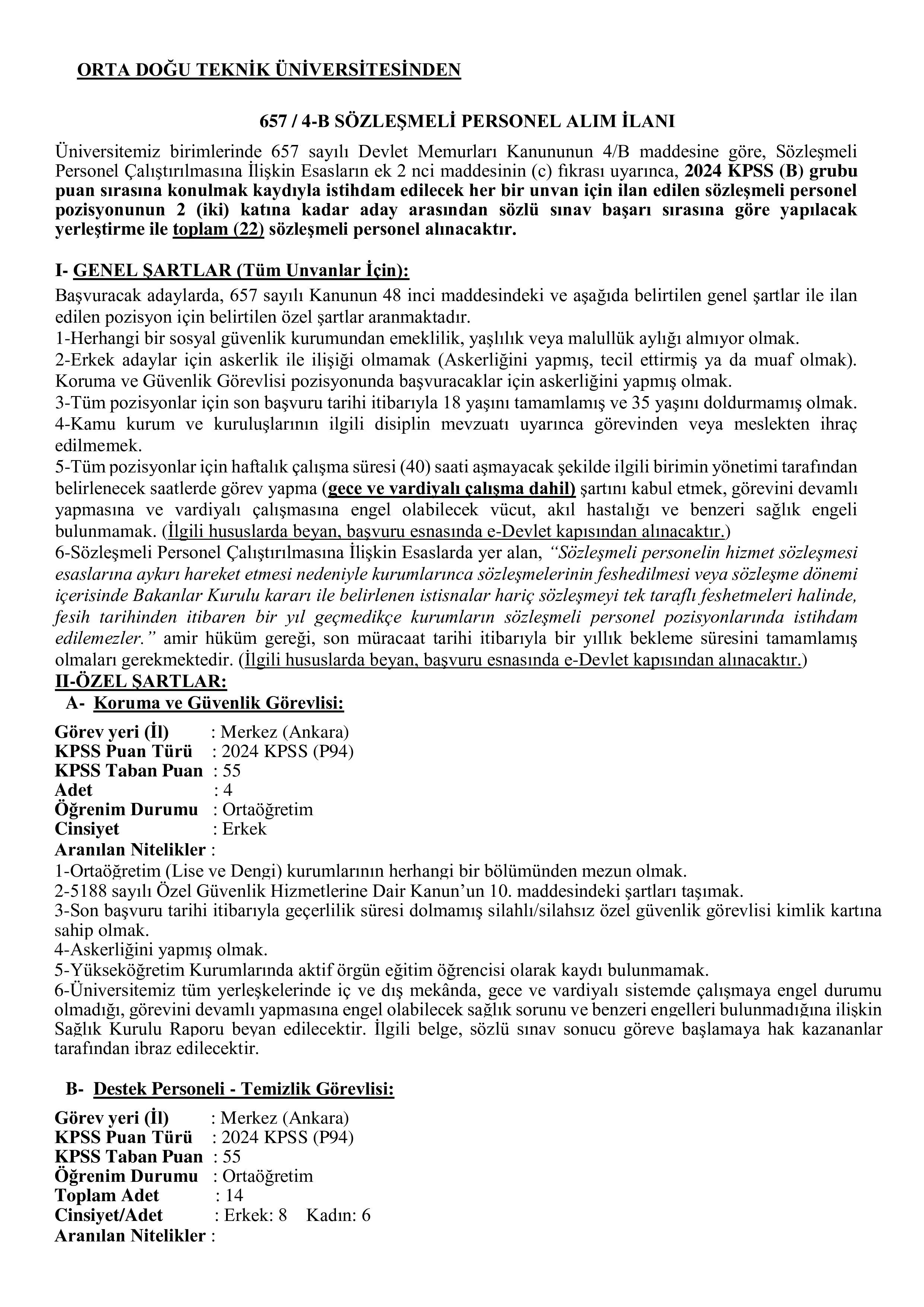 ORTA DOĞU TEKNİK ÜNİVERSİTESİNDEN

657 / 4-B SÖZLEŞMELİ PERSONEL ALIM İLANI

Üniversitemiz birimlerinde 657 sayılı Devlet Memurları Kanununun 4/B maddesine göre, Sözleşmeli Personel Çalıştırılmasına İlişkin Esasların ek 2 nci maddesinin (c) fıkrası uyarınca, 2024 KPSS (B) grubu puan sırasına konulmak kaydıyla istihdam edilecek her bir unvan için ilan edilen sözleşmeli personel pozisyonunun 2 (iki) katına kadar aday arasından sözlü sınav başarı sırasına göre yapılacak yerleştirme ile toplam (22) sözleşmeli personel alınacaktır.

I- GENEL ŞARTLAR (Tüm Unvanlar İçin):
Başvuracak adaylarda, 657 sayılı Kanunun 48 inci maddesindeki ve aşağıda belirtilen genel şartlar ile ilan edilen pozisyon için belirtilen özel şartlar aranmaktadır.
1-Herhangi bir sosyal güvenlik kurumundan emeklilik, yaşlılık veya malullük aylığı almıyor olmak.
2-Erkek adaylar için askerlik ile ilişiği olmamak (Askerliğini yapmış, tecil ettirmiş ya da muaf olmak). Koruma ve Güvenlik Görevlisi pozisyonunda başvuracaklar için askerliğini yapmış olmak.
3-Tüm pozisyonlar için son başvuru tarihi itibarıyla 18 yaşını tamamlamış ve 35 yaşını doldurmamış olmak.
4-Kamu kurum ve kuruluşlarının ilgili disiplin mevzuatı uyarınca görevinden veya meslekten ihraç edilmemek.
5-Tüm pozisyonlar için haftalık çalışma süresi (40) saati aşmayacak şekilde ilgili birimin yönetimi tarafından belirlenecek saatlerde görev yapma (gece ve vardiyalı çalışma dahil) şartını kabul etmek, görevini devamlı yapmasına ve vardiyalı çalışmasına engel olabilecek vücut, akıl hastalığı ve benzeri sağlık engeli bulunmamak. (İlgili hususlarda beyan, başvuru esnasında e-Devlet kapısından alınacaktır.)
6-Sözleşmeli Personel Çalıştırılmasına İlişkin Esaslarda yer alan, “Sözleşmeli personelin hizmet sözleşmesi esaslarına aykırı hareket etmesi nedeniyle kurumlarınca sözleşmelerinin feshedilmesi veya sözleşme dönemi içerisinde Bakanlar Kurulu kararı ile belirlenen istisnalar hariç sözleşmeyi tek taraflı feshetmeleri halinde, fesih tarihinden itibaren bir yıl geçmedikçe kurumların sözleşmeli personel pozisyonlarında istihdam edilemezler.” amir hüküm gereği, son müracaat tarihi itibarıyla bir yıllık bekleme süresini tamamlamış olmaları gerekmektedir. (İlgili hususlarda beyan, başvuru esnasında e-Devlet kapısından alınacaktır.)
II-ÖZEL ŞARTLAR:
A- Koruma ve Güvenlik Görevlisi:

Görev yeri (İl) : Merkez (Ankara)
KPSS Puan Türü : 2024 KPSS (P94)
KPSS Taban Puan : 55
Adet : 4
Öğrenim Durumu : Ortaöğretim
Cinsiyet : Erkek
Aranılan Nitelikler :
1-Ortaöğretim (Lise ve Dengi) kurumlarının herhangi bir bölümünden mezun olmak.
2-5188 sayılı Özel Güvenlik Hizmetlerine Dair Kanun’un 10. maddesindeki şartları taşımak.
3-Son başvuru tarihi itibarıyla geçerlilik süresi dolmamış silahlı/silahsız özel güvenlik görevlisi kimlik kartına sahip olmak.
4-Askerliğini yapmış olmak.
5-Yükseköğretim Kurumlarında aktif örgün eğitim öğrencisi olarak kaydı bulunmamak.
6-Üniversitemiz tüm yerleşkelerinde iç ve dış mekânda, gece ve vardiyalı sistemde çalışmaya engel durumu olmadığı, görevini devamlı yapmasına engel olabilecek sağlık sorunu ve benzeri engelleri bulunmadığına ilişkin Sağlık Kurulu Raporu beyan edilecektir. İlgili belge, sözlü sınav sonucu göreve başlamaya hak kazananlar tarafından ibraz edilecektir.

B- Destek Personeli - Temizlik Görevlisi:

Görev yeri (İl) : Merkez (Ankara)
KPSS Puan Türü : 2024 KPSS (P94)
KPSS Taban Puan : 55
Öğrenim Durumu : Ortaöğretim
Toplam Adet : 14
Cinsiyet/Adet : Erkek: 8 Kadın: 6
Aranılan Nitelikler :